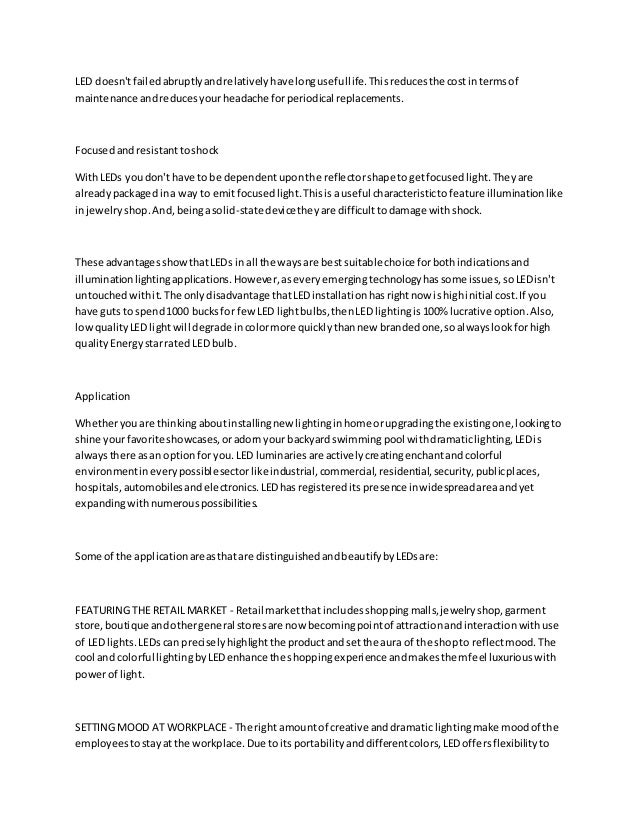 LED doesn't failed abruptly and relatively have long useful life. This reduces the cost in terms of maintenance and reduces your headache for periodical replacements.

Focused and resistant to shock

With LEDs you don't have to be dependent upon the reflector shape to get focused light. They are already packaged in a way to emit focused light. This is a useful characteristic to feature illumination like in jewelry shop. And, being a solid-state device they are difficult to damage with shock.

These advantages show that LEDs in all the ways are best suitable choice for both indications and illumination lighting applications. However, as every emerging technology has some issues, so LED isn't untouched with it. The only disadvantage that LED installation has right now is high initial cost. If you have guts to spend 1000 bucks for few LED light bulbs, then LED lighting is 100% lucrative option. Also, low quality LED light will degrade in color more quickly than new branded one, so always look for high quality Energy star rated LED bulb.

Application

Whether you are thinking about installing new lighting in home or upgrading the existing one, looking to shine your favorite showcases, or adorn your backyard swimming pool with dramatic lighting, LED is always there as an option for you. LED luminaries are actively creating enchant and colorful environment in every possible sector like industrial, commercial, residential, security, public places, hospitals, automobiles and electronics. LED has registered its presence in widespread area and yet expanding with numerous possibilities.

Some of the application areas that are distinguished and beautify by LEDs are:

FEATURING THE RETAIL MARKET - Retail market that includes shopping malls, jewelry shop, garment store, boutique and other general stores are now becoming point of attraction and interaction with use of LED lights. LEDs can precisely highlight the product and set the aura of the shop to reflect mood. The cool and colorful lighting by LED enhance the shopping experience and makes them feel luxurious with power of light.

SETTING MOOD AT WORKPLACE - The right amount of creative and dramatic lighting make mood of the employees to stay at the workplace. Due to its portability and different colors, LED offers flexibility to